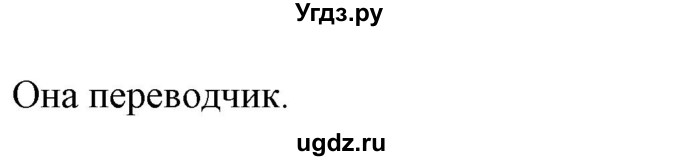 Угдз.ру

Она переводчик.

ugdz.ru